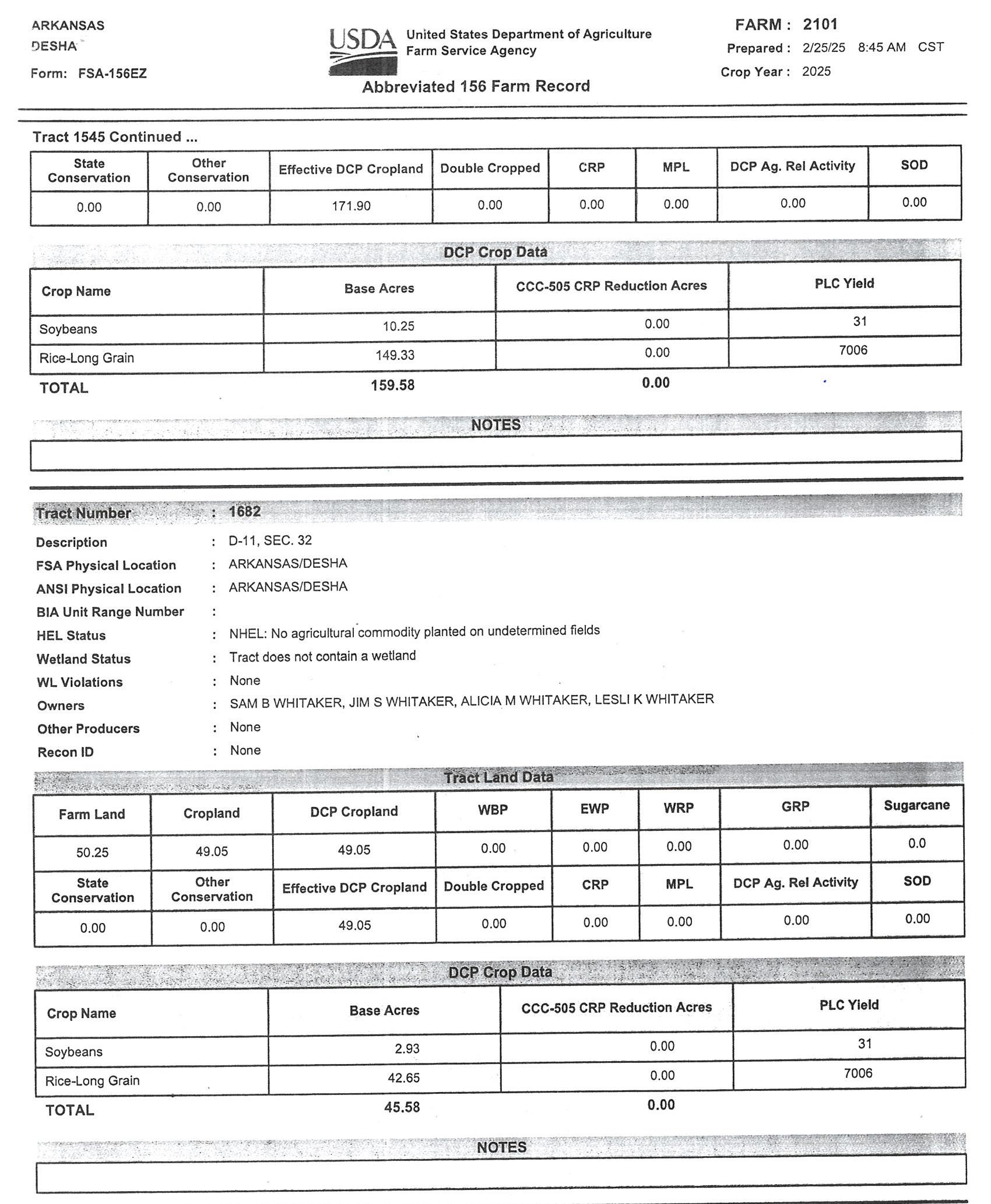 ARKANSAS
DESHA
Form: FSA-156EZ

USDA United States Department of Agriculture
Farm Service Agency

Abbreviated 156 Farm Record

FARM : 2101
Prepared : 2/25/25 8:45 AM CST
Crop Year : 2025

Tract 1545 Continued ...

| State Conservation | Other Conservation | Effective DCP Cropland | Double Cropped | CRP | MPL | DCP Ag. Rel Activity | SOD |
|---|---|---|---|---|---|---|---|
| 0.00 | 0.00 | 171.90 | 0.00 | 0.00 | 0.00 | 0.00 | 0.00 |

DCP Crop Data

| Crop Name | Base Acres | CCC-505 CRP Reduction Acres | PLC Yield |
|---|---|---|---|
| Soybeans | 10.25 | 0.00 | 31 |
| Rice-Long Grain | 149.33 | 0.00 | 7006 |
| TOTAL | 159.58 | 0.00 | |

NOTES

Tract Number : 1682

Description : D-11, SEC. 32
FSA Physical Location : ARKANSAS/DESHA
ANSI Physical Location : ARKANSAS/DESHA
BIA Unit Range Number :
HEL Status : NHEL: No agricultural commodity planted on undetermined fields
Wetland Status : Tract does not contain a wetland
WL Violations : None
Owners : SAM B WHITAKER, JIM S WHITAKER, ALICIA M WHITAKER, LESLI K WHITAKER
Other Producers : None
Recon ID : None

Tract Land Data

| Farm Land | Cropland | DCP Cropland | WBP | EWP | WRP | GRP | Sugarcane |
|---|---|---|---|---|---|---|---|
| 50.25 | 49.05 | 49.05 | 0.00 | 0.00 | 0.00 | 0.00 | 0.0 |
| State Conservation | Other Conservation | Effective DCP Cropland | Double Cropped | CRP | MPL | DCP Ag. Rel Activity | SOD |
| 0.00 | 0.00 | 49.05 | 0.00 | 0.00 | 0.00 | 0.00 | 0.00 |

DCP Crop Data

| Crop Name | Base Acres | CCC-505 CRP Reduction Acres | PLC Yield |
|---|---|---|---|
| Soybeans | 2.93 | 0.00 | 31 |
| Rice-Long Grain | 42.65 | 0.00 | 7006 |
| TOTAL | 45.58 | 0.00 | |

NOTES